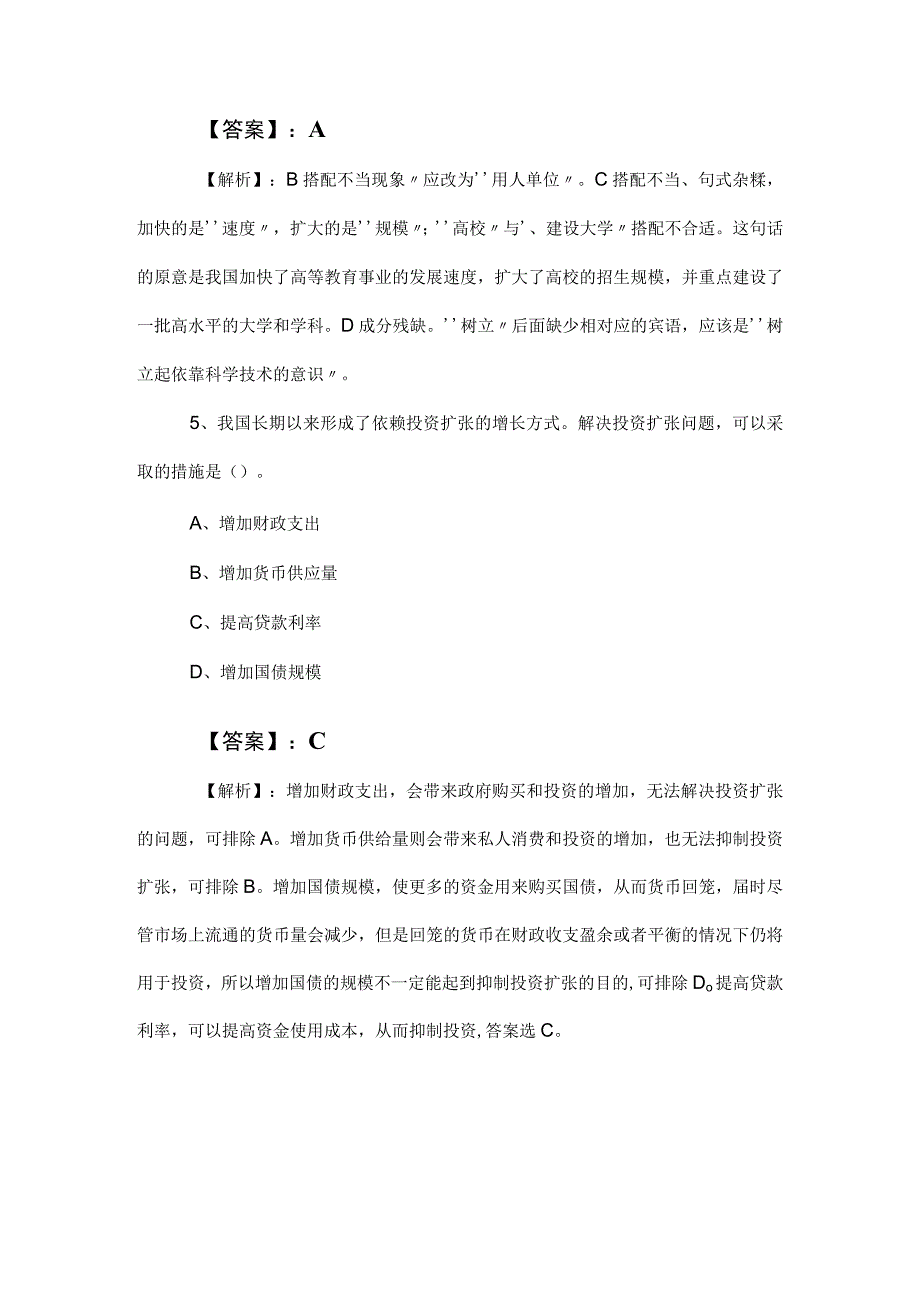 【答案】：A

【解析】：B搭配不当现象〃应改为''用人单位〃。C搭配不当、句式杂糅，加快的是''速度〃，扩大的是''规模〃；''高校〃与'、建设大学〃搭配不合适。这句话的原意是我国加快了高等教育事业的发展速度，扩大了高校的招生规模，并重点建设了一批高水平的大学和学科。D成分残缺。''树立〃后面缺少相对应的宾语，应该是''树立起依靠科学技术的意识〃。

5、我国长期以来形成了依赖投资扩张的增长方式。解决投资扩张问题，可以采取的措施是（）。

A、增加财政支出

B、增加货币供应量

C、提高贷款利率

D、增加国债规模

【答案】：C

【解析】：增加财政支出，会带来政府购买和投资的增加，无法解决投资扩张的问题，可排除A。增加货币供给量则会带来私人消费和投资的增加，也无法抑制投资扩张，可排除B。增加国债规模，使更多的资金用来购买国债，从而货币回笼，届时尽管市场上流通的货币量会减少，但是回笼的货币在财政收支盈余或者平衡的情况下仍将用于投资，所以增加国债的规模不一定能起到抑制投资扩张的目的,可排除D。提高贷款利率，可以提高资金使用成本，从而抑制投资,答案选C。